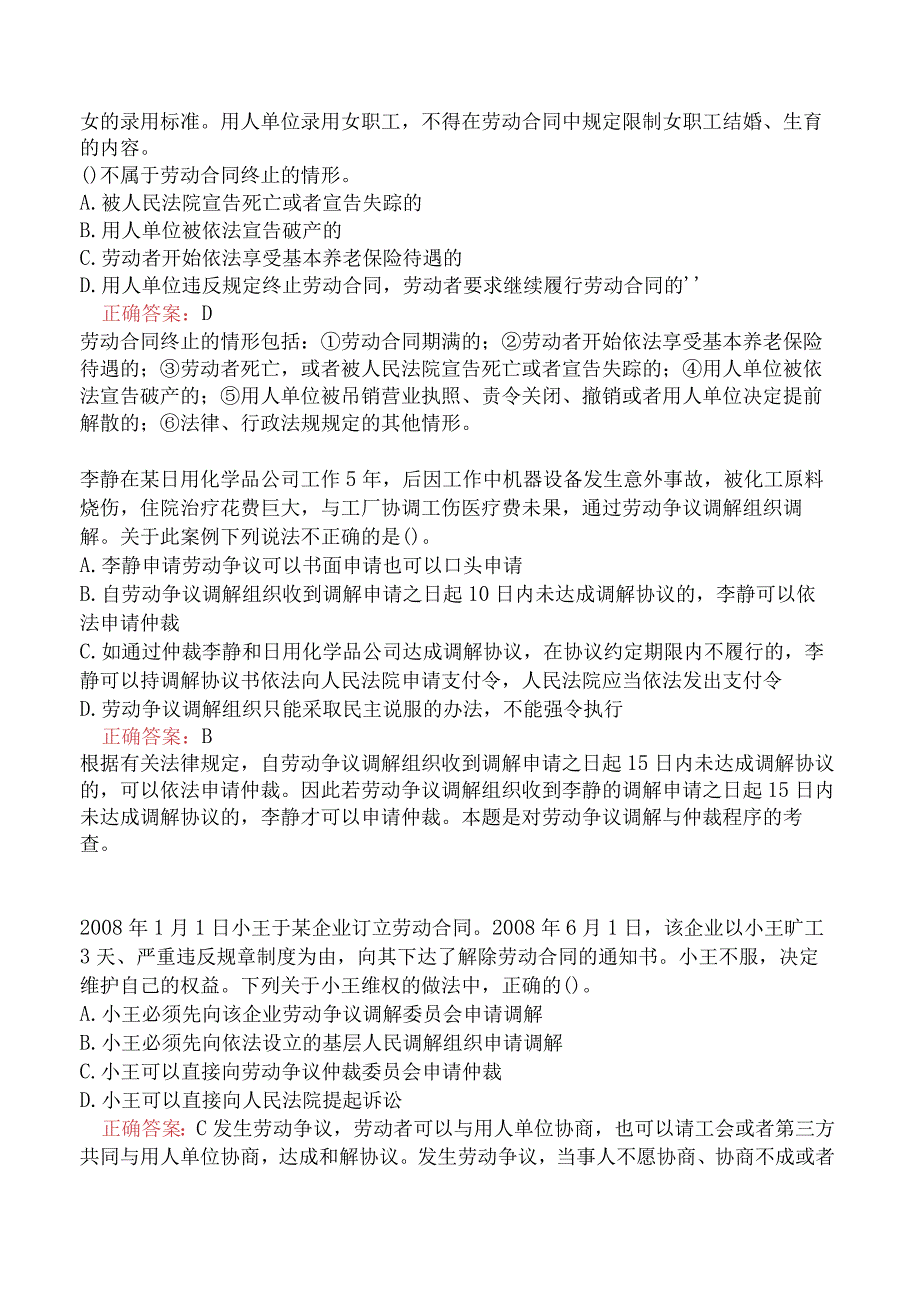 女的录用标准。用人单位录用女职工，不得在劳动合同中规定限制女职工结婚、生育的内容。
()不属于劳动合同终止的情形。
A.被人民法院宣告死亡或者宣告失踪的
B.用人单位被依法宣告破产的
C.劳动者开始依法享受基本养老保险待遇的
D.用人单位违反规定终止劳动合同，劳动者要求继续履行劳动合同的''
正确答案：D
劳动合同终止的情形包括：①劳动合同期满的；②劳动者开始依法享受基本养老保险待遇的；③劳动者死亡，或者被人民法院宣告死亡或者宣告失踪的；④用人单位被依法宣告破产的；⑤用人单位被吊销营业执照、责令关闭、撤销或者用人单位决定提前解散的；⑥法律、行政法规规定的其他情形。

李静在某日用化学品公司工作5年，后因工作中机器设备发生意外事故，被化工原料烧伤，住院治疗花费巨大，与工厂协调工伤医疗费未果，通过劳动争议调解组织调解。关于此案例下列说法不正确的是()。
A.李静申请劳动争议可以书面申请也可以口头申请
B.自劳动争议调解组织收到调解申请之日起10日内未达成调解协议的，李静可以依法申请仲裁
C.如通过仲裁李静和日用化学品公司达成调解协议，在协议约定期限内不履行的，李静可以持调解协议书依法向人民法院申请支付令，人民法院应当依法发出支付令
D.劳动争议调解组织只能采取民主说服的办法，不能强令执行
正确答案：B
根据有关法律规定，自劳动争议调解组织收到调解申请之日起15日内未达成调解协议的，可以依法申请仲裁。因此若劳动争议调解组织收到李静的调解申请之日起15日内未达成调解协议的，李静才可以申请仲裁。本题是对劳动争议调解与仲裁程序的考查。

2008年1月1日小王于某企业订立劳动合同。2008年6月1日，该企业以小王旷工3天、严重违反规章制度为由，向其下达了解除劳动合同的通知书。小王不服，决定维护自己的权益。下列关于小王维权的做法中，正确的()。
A.小王必须先向该企业劳动争议调解委员会申请调解
B.小王必须先向依法设立的基层人民调解组织申请调解
C.小王可以直接向劳动争议仲裁委员会申请仲裁
D.小王可以直接向人民法院提起诉讼
正确答案：C发生劳动争议，劳动者可以与用人单位协商，也可以请工会或者第三方共同与用人单位协商，达成和解协议。发生劳动争议，当事人不愿协商、协商不成或者